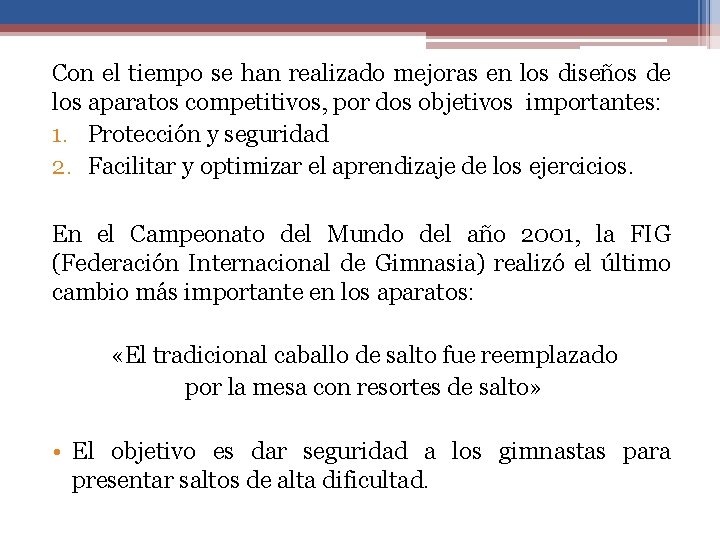 Con el tiempo se han realizado mejoras en los diseños de los aparatos competitivos, por dos objetivos importantes:
1. Protección y seguridad
2. Facilitar y optimizar el aprendizaje de los ejercicios.

En el Campeonato del Mundo del año 2001, la FIG (Federación Internacional de Gimnasia) realizó el último cambio más importante en los aparatos:

«El tradicional caballo de salto fue reemplazado
por la mesa con resortes de salto»

• El objetivo es dar seguridad a los gimnastas para presentar saltos de alta dificultad.